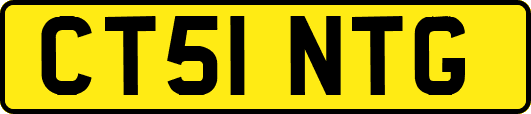 CT51 NTG